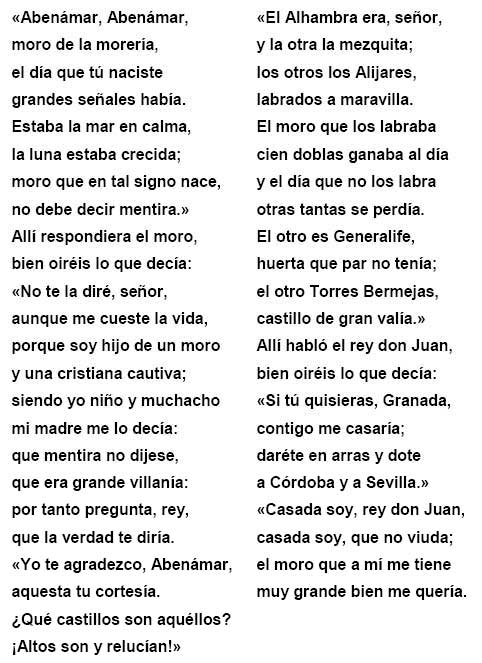 «Abenámar, Abenámar,
moro de la morería,
el día que tú naciste
grandes señales había.
Estaba la mar en calma,
la luna estaba crecida;
moro que en tal signo nace,
no debe decir mentira.»
Allí respondiera el moro,
bien oiréis lo que decía:
«No te la diré, señor,
aunque me cueste la vida,
porque soy hijo de un moro
y una cristiana cautiva;
siendo yo niño y muchacho
mi madre me lo decía:
que mentira no dijese,
que era grande villanía:
por tanto pregunta, rey,
que la verdad te diría.
«Yo te agradezco, Abenámar,
aquesta tu cortesía.
¿Qué castillos son aquéllos?
¡Altos son y relucían!»

«El Alhambra era, señor,
y la otra la mezquita;
los otros los Alijares,
labrados a maravilla.
El moro que los labraba
cien doblas ganaba al día
y el día que no los labra
otras tantas se perdía.
El otro es Generalife,
huerta que par no tenía;
el otro Torres Bermejas,
castillo de gran valía.»
Allí habló el rey don Juan,
bien oiréis lo que decía:
«Si tú quisieras, Granada,
contigo me casaría;
daréte en arras y dote
a Córdoba y a Sevilla.»
«Casada soy, rey don Juan,
casada soy, que no viuda;
el moro que a mí me tiene
muy grande bien me quería.